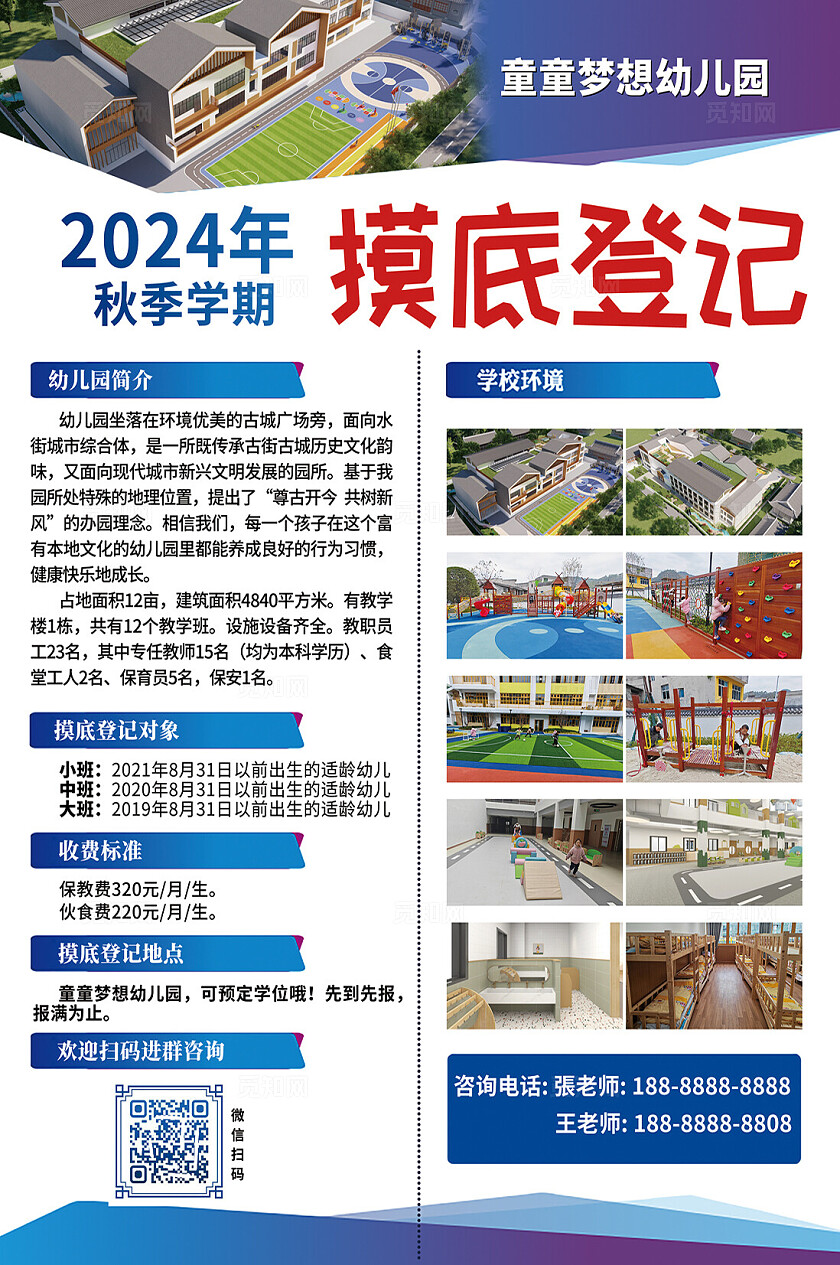 童童梦想幼儿园

2024年
秋季学期

摸底登记

幼儿园简介

幼儿园坐落在环境优美的古城广场旁，面向水街城市综合体，是一所既传承古街古城历史文化韵味，又面向现代城市新兴文明发展的园所。基于我园所处特殊的地理位置，提出了“尊古开今 共树新风”的办园理念。相信我们，每一个孩子在这个富有本地文化的幼儿园里都能养成良好的行为习惯，健康快乐地成长。

占地面积12亩，建筑面积4840平方米。有教学楼1栋，共有12个教学班。设施设备齐全。教职员工23名，其中专任教师15名（均为本科学历）、食堂工人2名、保育员5名，保安1名。

摸底登记对象

小班：2021年8月31日以前出生的适龄幼儿
中班：2020年8月31日以前出生的适龄幼儿
大班：2019年8月31日以前出生的适龄幼儿

收费标准

保教费320元/月/生。
伙食费220元/月/生。

摸底登记地点

童童梦想幼儿园，可预定学位哦！先到先报，报满为止。

欢迎扫码进群咨询

微信扫码

学校环境

咨询电话: 張老师: 188-8888-8888
王老师: 188-8888-8808

觅知网